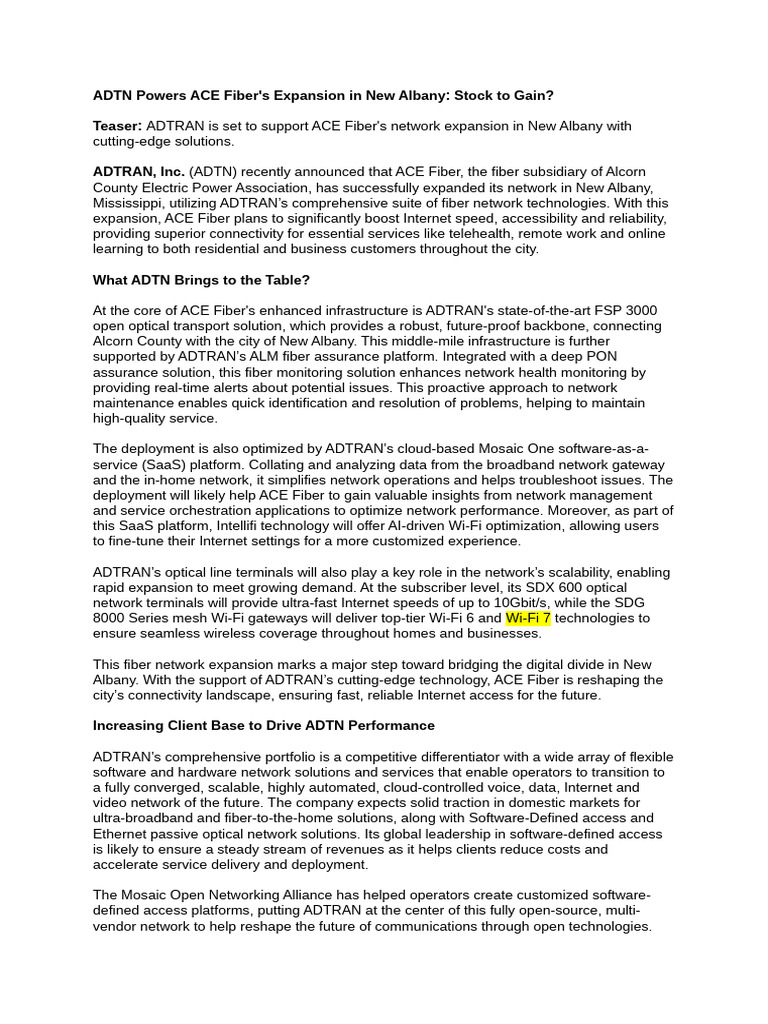 ADTN Powers ACE Fiber's Expansion in New Albany: Stock to Gain?

Teaser: ADTRAN is set to support ACE Fiber's network expansion in New Albany with cutting-edge solutions.

ADTRAN, Inc. (ADTN) recently announced that ACE Fiber, the fiber subsidiary of Alcorn County Electric Power Association, has successfully expanded its network in New Albany, Mississippi, utilizing ADTRAN's comprehensive suite of fiber network technologies. With this expansion, ACE Fiber plans to significantly boost Internet speed, accessibility and reliability, providing superior connectivity for essential services like telehealth, remote work and online learning to both residential and business customers throughout the city.

What ADTN Brings to the Table?

At the core of ACE Fiber's enhanced infrastructure is ADTRAN's state-of-the-art FSP 3000 open optical transport solution, which provides a robust, future-proof backbone, connecting Alcorn County with the city of New Albany. This middle-mile infrastructure is further supported by ADTRAN's ALM fiber assurance platform. Integrated with a deep PON assurance solution, this fiber monitoring solution enhances network health monitoring by providing real-time alerts about potential issues. This proactive approach to network maintenance enables quick identification and resolution of problems, helping to maintain high-quality service.

The deployment is also optimized by ADTRAN's cloud-based Mosaic One software-as-a-service (SaaS) platform. Collating and analyzing data from the broadband network gateway and the in-home network, it simplifies network operations and helps troubleshoot issues. The deployment will likely help ACE Fiber to gain valuable insights from network management and service orchestration applications to optimize network performance. Moreover, as part of this SaaS platform, Intellifi technology will offer AI-driven Wi-Fi optimization, allowing users to fine-tune their Internet settings for a more customized experience.

ADTRAN's optical line terminals will also play a key role in the network's scalability, enabling rapid expansion to meet growing demand. At the subscriber level, its SDX 600 optical network terminals will provide ultra-fast Internet speeds of up to 10Gbit/s, while the SDG 8000 Series mesh Wi-Fi gateways will deliver top-tier Wi-Fi 6 and Wi-Fi 7 technologies to ensure seamless wireless coverage throughout homes and businesses.

This fiber network expansion marks a major step toward bridging the digital divide in New Albany. With the support of ADTRAN's cutting-edge technology, ACE Fiber is reshaping the city's connectivity landscape, ensuring fast, reliable Internet access for the future.

Increasing Client Base to Drive ADTN Performance

ADTRAN's comprehensive portfolio is a competitive differentiator with a wide array of flexible software and hardware network solutions and services that enable operators to transition to a fully converged, scalable, highly automated, cloud-controlled voice, data, Internet and video network of the future. The company expects solid traction in domestic markets for ultra-broadband and fiber-to-the-home solutions, along with Software-Defined access and Ethernet passive optical network solutions. Its global leadership in software-defined access is likely to ensure a steady stream of revenues as it helps clients reduce costs and accelerate service delivery and deployment.

The Mosaic Open Networking Alliance has helped operators create customized software-defined access platforms, putting ADTRAN at the center of this fully open-source, multi-vendor network to help reshape the future of communications through open technologies.